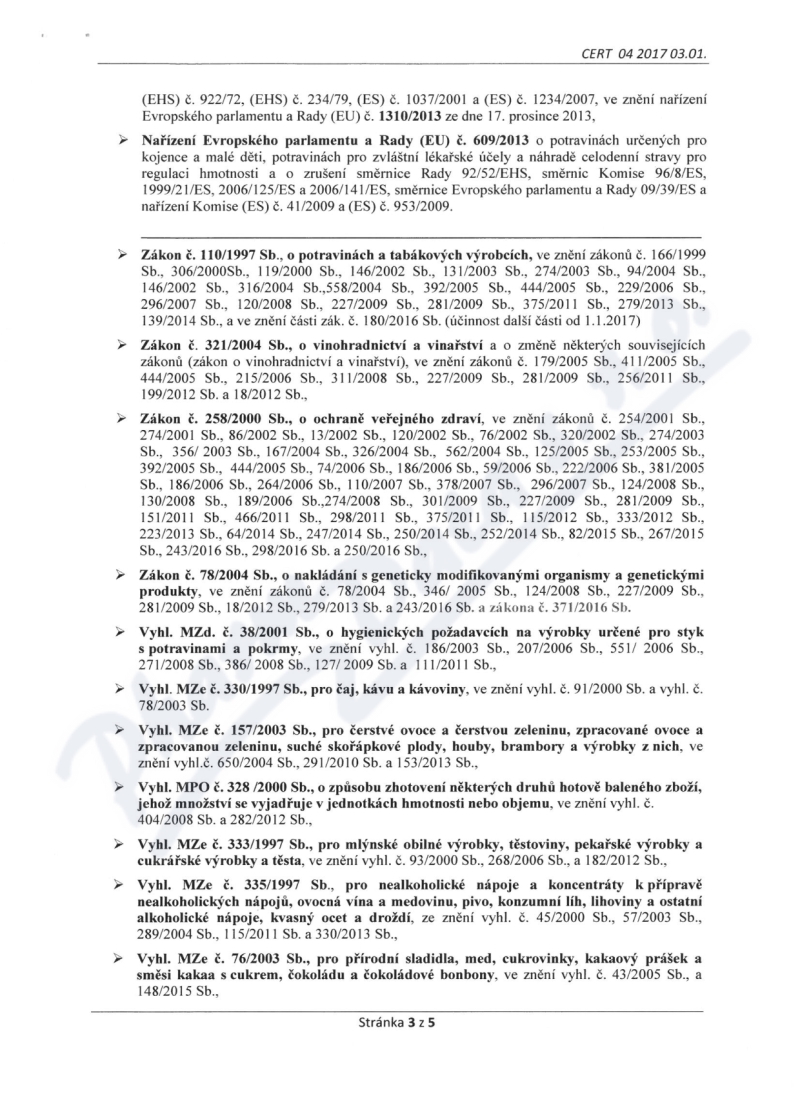 CERT 04 2017 03.01.

(EHS) č. 922/72, (EHS) č. 234/79, (ES) č. 1037/2001 a (ES) č. 1234/2007, ve znění nařízení Evropského parlamentu a Rady (EU) č. 1310/2013 ze dne 17. prosince 2013,

➢ Nařízení Evropského parlamentu a Rady (EU) č. 609/2013 o potravinách určených pro kojence a malé děti, potravinách pro zvláštní lékařské účely a náhradě celodenní stravy pro regulaci hmotnosti a o zrušení směrnice Rady 92/52/EHS, směrnic Komise 96/8/ES, 1999/21/ES, 2006/125/ES a 2006/141/ES, směrnice Evropského parlamentu a Rady 09/39/ES a nařízení Komise (ES) č. 41/2009 a (ES) č. 953/2009.

➢ Zákon č. 110/1997 Sb., o potravinách a tabákových výrobcích, ve znění zákonů č. 166/1999 Sb., 306/2000Sb., 119/2000 Sb., 146/2002 Sb., 131/2003 Sb., 274/2003 Sb., 94/2004 Sb., 146/2002 Sb., 316/2004 Sb.,558/2004 Sb., 392/2005 Sb., 444/2005 Sb., 229/2006 Sb., 296/2007 Sb., 120/2008 Sb., 227/2009 Sb., 281/2009 Sb., 375/2011 Sb., 279/2013 Sb., 139/2014 Sb., a ve znění části zák. č. 180/2016 Sb. (účinnost další části od 1.1.2017)

➢ Zákon č. 321/2004 Sb., o vinohradnictví a vinařství a o změně některých souvisejících zákonů (zákon o vinohradnictví a vinařství), ve znění zákonů č. 179/2005 Sb., 411/2005 Sb., 444/2005 Sb., 215/2006 Sb., 311/2008 Sb., 227/2009 Sb., 281/2009 Sb., 256/2011 Sb., 199/2012 Sb. a 18/2012 Sb.,

➢ Zákon č. 258/2000 Sb., o ochraně veřejného zdraví, ve znění zákonů č. 254/2001 Sb., 274/2001 Sb., 86/2002 Sb., 13/2002 Sb., 120/2002 Sb., 76/2002 Sb., 320/2002 Sb., 274/2003 Sb., 356/ 2003 Sb., 167/2004 Sb., 326/2004 Sb., 562/2004 Sb., 125/2005 Sb., 253/2005 Sb., 392/2005 Sb., 444/2005 Sb., 74/2006 Sb., 186/2006 Sb., 59/2006 Sb., 222/2006 Sb., 381/2005 Sb., 186/2006 Sb., 264/2006 Sb., 110/2007 Sb., 378/2007 Sb., 296/2007 Sb., 124/2008 Sb., 130/2008 Sb., 189/2006 Sb.,274/2008 Sb., 301/2009 Sb., 227/2009 Sb., 281/2009 Sb., 151/2011 Sb., 466/2011 Sb., 298/2011 Sb., 375/2011 Sb., 115/2012 Sb., 333/2012 Sb., 223/2013 Sb., 64/2014 Sb., 247/2014 Sb., 250/2014 Sb., 252/2014 Sb., 82/2015 Sb., 267/2015 Sb., 243/2016 Sb., 298/2016 Sb. a 250/2016 Sb.,

➢ Zákon č. 78/2004 Sb., o nakládání s geneticky modifikovanými organismy a genetickými produkty, ve znění zákonů č. 78/2004 Sb., 346/ 2005 Sb., 124/2008 Sb., 227/2009 Sb., 281/2009 Sb., 18/2012 Sb., 279/2013 Sb. a 243/2016 Sb. a zákona č. 371/2016 Sb.

➢ Vyhl. MZd. č. 38/2001 Sb., o hygienických požadavcích na výrobky určené pro styk s potravinami a pokrmy, ve znění vyhl. č. 186/2003 Sb., 207/2006 Sb., 551/ 2006 Sb., 271/2008 Sb., 386/ 2008 Sb., 127/ 2009 Sb. a 111/2011 Sb.,

➢ Vyhl. MZe č. 330/1997 Sb., pro čaj, kávu a kávoviny, ve znění vyhl. č. 91/2000 Sb. a vyhl. č. 78/2003 Sb.

➢ Vyhl. MZe č. 157/2003 Sb., pro čerstvé ovoce a čerstvou zeleninu, zpracované ovoce a zpracovanou zeleninu, suché skořápkové plody, houby, brambory a výrobky z nich, ve znění vyhl.č. 650/2004 Sb., 291/2010 Sb. a 153/2013 Sb.,

➢ Vyhl. MPO č. 328 /2000 Sb., o způsobu zhotovení některých druhů hotově baleného zboží, jehož množství se vyjadřuje v jednotkách hmotnosti nebo objemu, ve znění vyhl. č. 404/2008 Sb. a 282/2012 Sb.,

➢ Vyhl. MZe č. 333/1997 Sb., pro mlýnské obilné výrobky, těstoviny, pekařské výrobky a cukrářské výrobky a těsta, ve znění vyhl. č. 93/2000 Sb., 268/2006 Sb., a 182/2012 Sb.,

➢ Vyhl. MZe č. 335/1997 Sb., pro nealkoholické nápoje a koncentráty k přípravě nealkoholických nápojů, ovocná vína a medovinu, pivo, konzumní líh, lihoviny a ostatní alkoholické nápoje, kvasný ocet a droždí, ze znění vyhl. č. 45/2000 Sb., 57/2003 Sb., 289/2004 Sb., 115/2011 Sb. a 330/2013 Sb.,

➢ Vyhl. MZe č. 76/2003 Sb., pro přírodní sladidla, med, cukrovinky, kakaový prášek a směsi kakaa s cukrem, čokoládu a čokoládové bonbony, ve znění vyhl. č. 43/2005 Sb., a 148/2015 Sb.,

Stránka 3 z 5